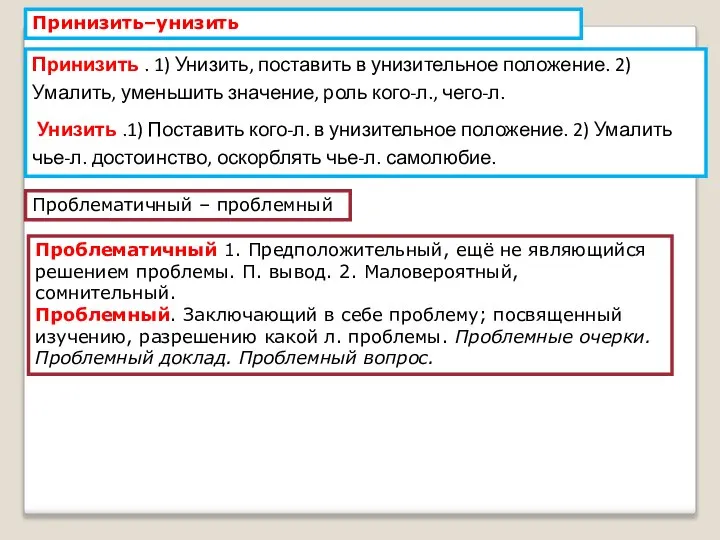 Принизить–унизить

Принизить . 1) Унизить, поставить в унизительное положение. 2) Умалить, уменьшить значение, роль кого-л., чего-л.

Унизить .1) Поставить кого-л. в унизительное положение. 2) Умалить чье-л. достоинство, оскорблять чье-л. самолюбие.

Проблематичный – проблемный

Проблематичный 1. Предположительный, ещё не являющийся решением проблемы. П. вывод. 2. Маловероятный, сомнительный.
Проблемный. Заключающий в себе проблему; посвященный изучению, разрешению какой л. проблемы. Проблемные очерки. Проблемный доклад. Проблемный вопрос.